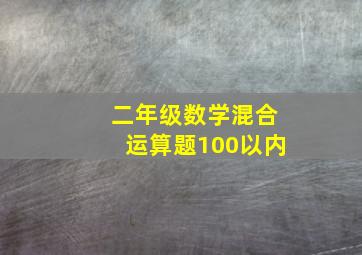 二年级数学混合运算题100以内